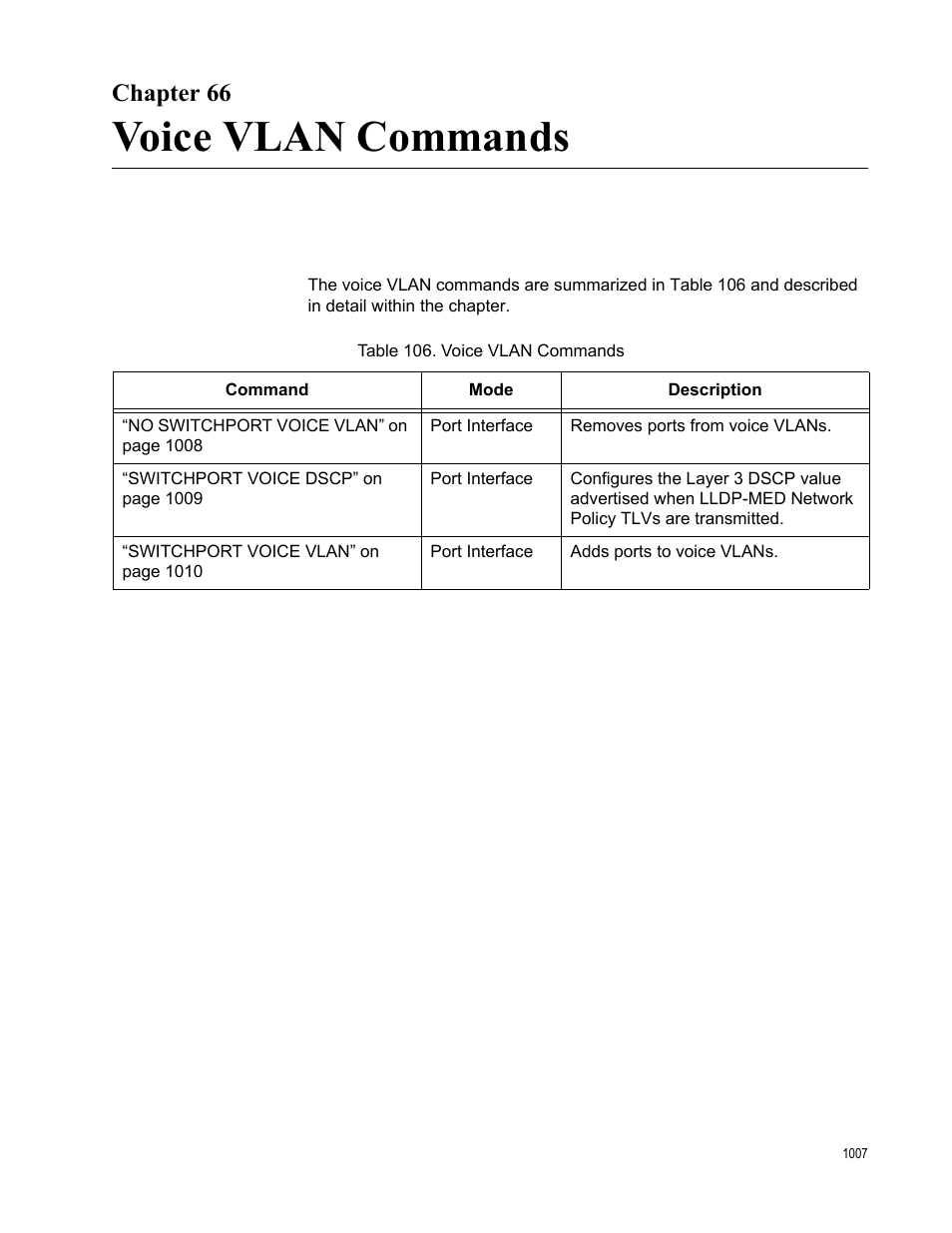 Chapter 66

Voice VLAN Commands

The voice VLAN commands are summarized in Table 106 and described in detail within the chapter.

Table 106. Voice VLAN Commands

| Command | Mode | Description |
|---|---|---|
| “NO SWITCHPORT VOICE VLAN” on page 1008 | Port Interface | Removes ports from voice VLANs. |
| “SWITCHPORT VOICE DSCP” on page 1009 | Port Interface | Configures the Layer 3 DSCP value advertised when LLDP-MED Network Policy TLVs are transmitted. |
| “SWITCHPORT VOICE VLAN” on page 1010 | Port Interface | Adds ports to voice VLANs. |

1007